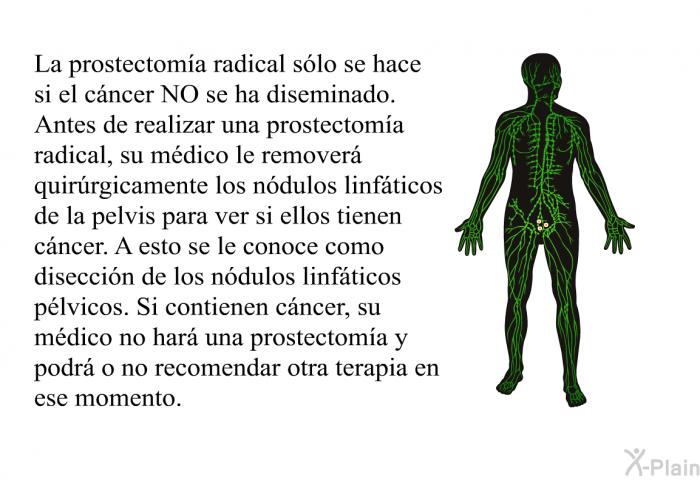 La prostectomía radical sólo se hace si el cáncer NO se ha diseminado. Antes de realizar una prostectomía radical, su médico le removerá quirúrgicamente los nódulos linfáticos de la pelvis para ver si ellos tienen cáncer. A esto se le conoce como disección de los nódulos linfáticos pélvicos. Si contienen cáncer, su médico no hará una prostectomía y podrá o no recomendar otra terapia en ese momento.

X-Plain